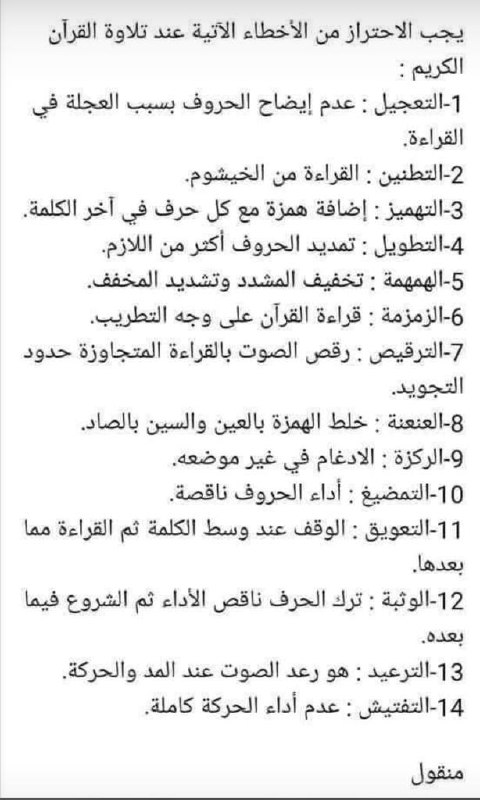 يجب الاحتراز من الأخطاء الآتية عند تلاوة القرآن الكريم :

1-التعجيل : عدم إيضاح الحروف بسبب العجلة في القراءة.

2-التطنين : القراءة من الخيشوم.

3-التهميز : إضافة همزة مع كل حرف في آخر الكلمة.

4-التطويل : تمديد الحروف أكثر من اللازم.

5-الهمهمة : تخفيف المشدد وتشديد المخفف.

6-الزمزمة : قراءة القرآن على وجه التطريب.

7-الترقيص : رقص الصوت بالقراءة المتجاوزة حدود التجويد.

8-العنعنة : خلط الهمزة بالعين والسين بالصاد.

9-الركزة : الادغام في غير موضعه.

10-التمضيغ : أداء الحروف ناقصة.

11-التعويق : الوقف عند وسط الكلمة ثم القراءة مما بعدها.

12-الوثبة : ترك الحرف ناقص الأداء ثم الشروع فيما بعده.

13-الترعيد : هو رعد الصوت عند المد والحركة.

14-التفتيش : عدم أداء الحركة كاملة.

منقول